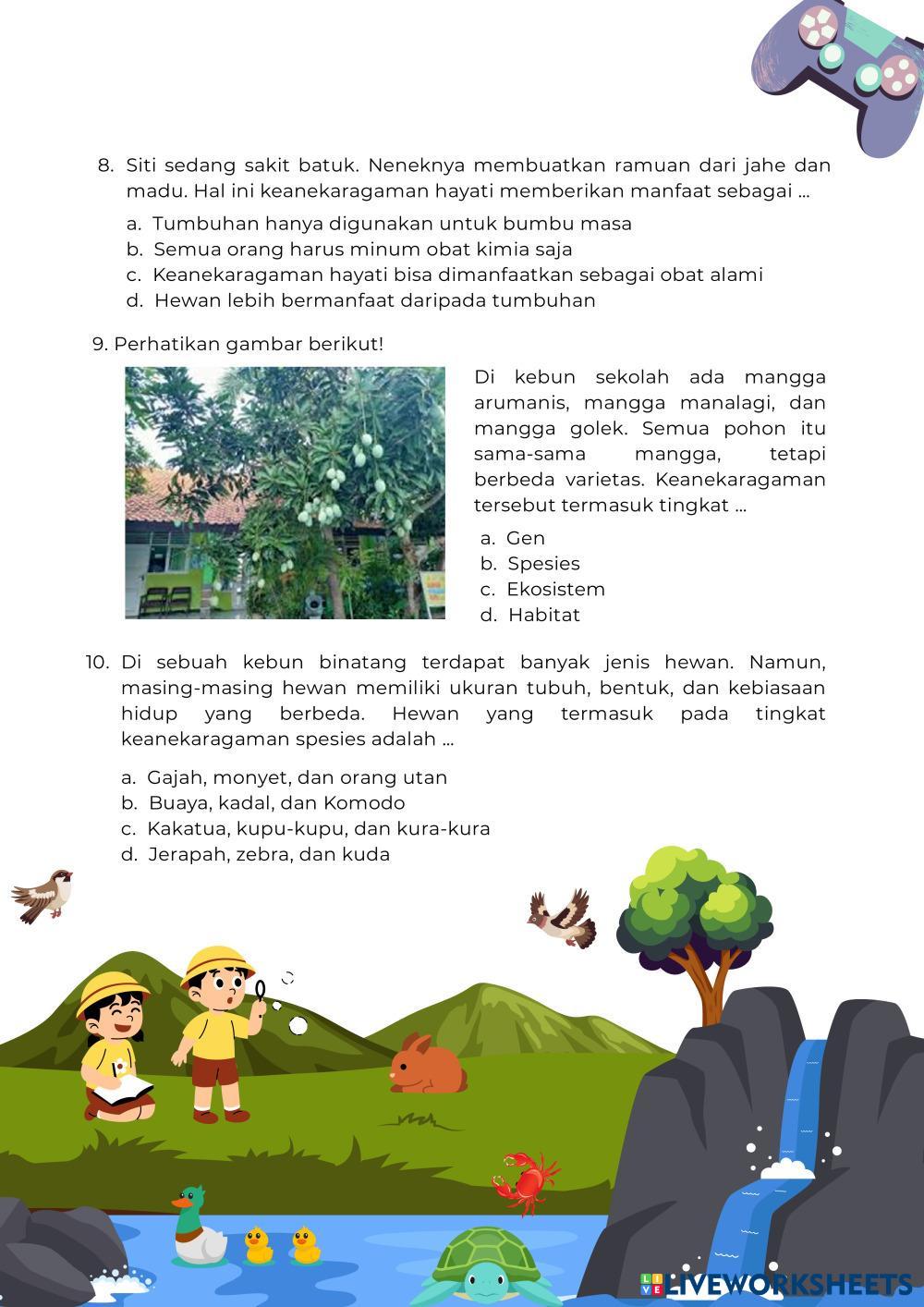 8. Siti sedang sakit batuk. Neneknya membuatkan ramuan dari jahe dan madu. Hal ini keanekaragaman hayati memberikan manfaat sebagai ...

a. Tumbuhan hanya digunakan untuk bumbu masa
b. Semua orang harus minum obat kimia saja
c. Keanekaragaman hayati bisa dimanfaatkan sebagai obat alami
d. Hewan lebih bermanfaat daripada tumbuhan

9. Perhatikan gambar berikut!

Di kebun sekolah ada mangga arumanis, mangga manalagi, dan mangga golek. Semua pohon itu sama-sama mangga, tetapi berbeda varietas. Keanekaragaman tersebut termasuk tingkat ...

a. Gen
b. Spesies
c. Ekosistem
d. Habitat

10. Di sebuah kebun binatang terdapat banyak jenis hewan. Namun, masing-masing hewan memiliki ukuran tubuh, bentuk, dan kebiasaan hidup yang berbeda. Hewan yang termasuk pada tingkat keanekaragaman spesies adalah ...

a. Gajah, monyet, dan orang utan
b. Buaya, kadal, dan Komodo
c. Kakatua, kupu-kupu, dan kura-kura
d. Jerapah, zebra, dan kuda

LIVEWORKSHEETS